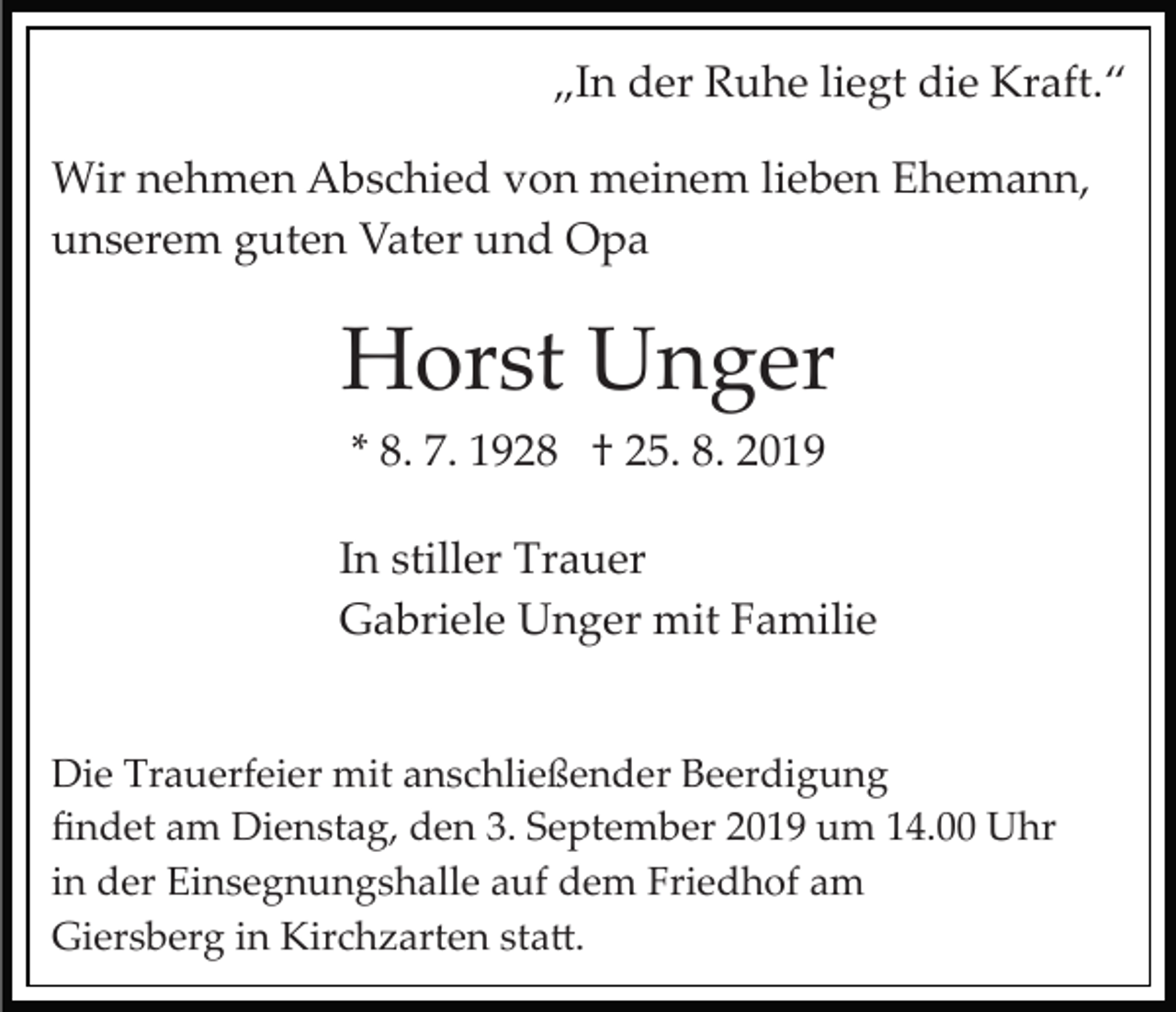 „In der Ruhe liegt die Kraft.“

Wir nehmen Abschied von meinem lieben Ehemann, unserem guten Vater und Opa

Horst Unger

* 8. 7. 1928 † 25. 8. 2019

In stiller Trauer
Gabriele Unger mit Familie

Die Trauerfeier mit anschließender Beerdigung findet am Dienstag, den 3. September 2019 um 14.00 Uhr in der Einsegnungshalle auf dem Friedhof am Giersberg in Kirchzarten statt.